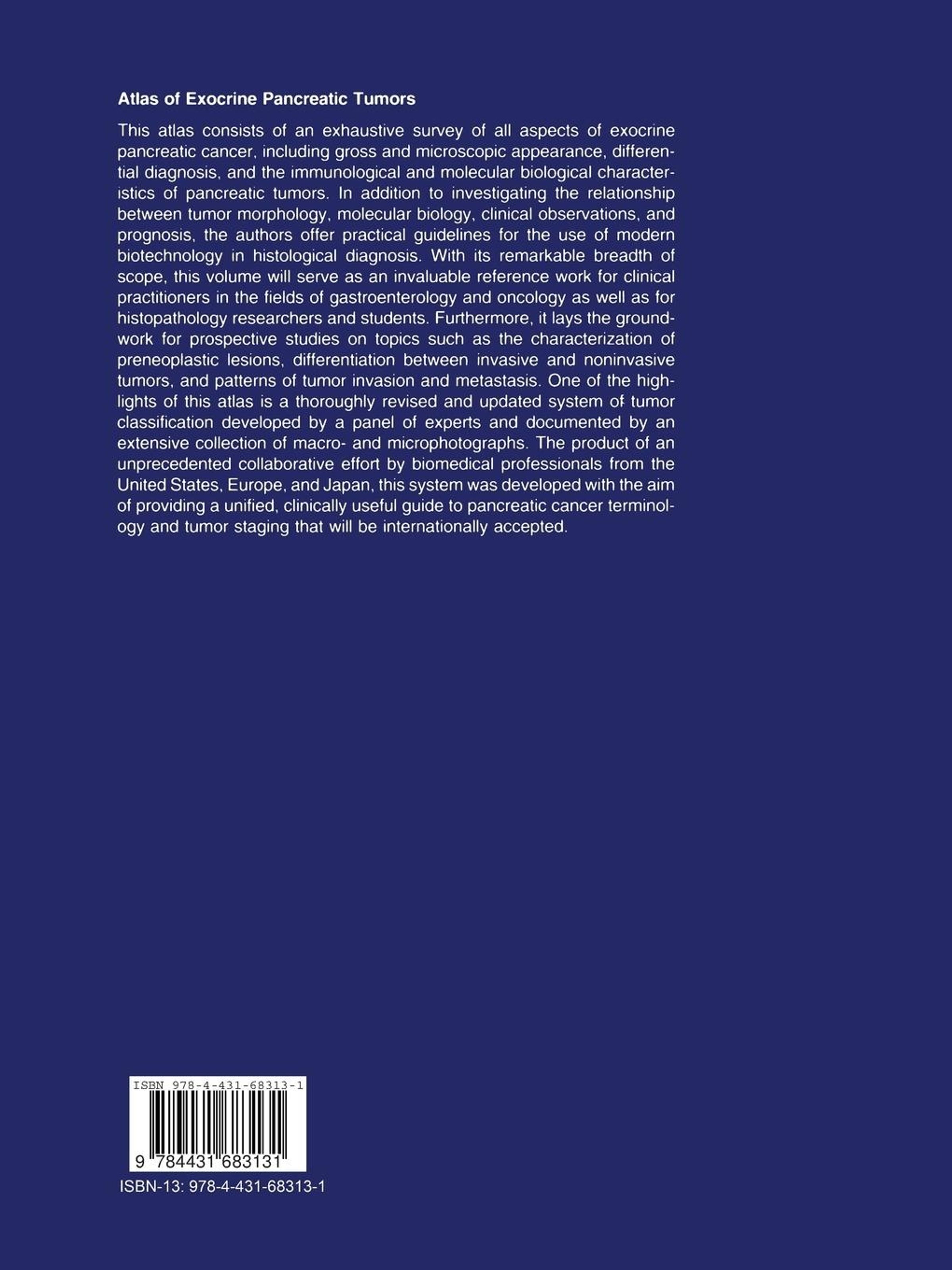 Atlas of Exocrine Pancreatic Tumors

This atlas consists of an exhaustive survey of all aspects of exocrine pancreatic cancer, including gross and microscopic appearance, differential diagnosis, and the immunological and molecular biological characteristics of pancreatic tumors. In addition to investigating the relationship between tumor morphology, molecular biology, clinical observations, and prognosis, the authors offer practical guidelines for the use of modern biotechnology in histological diagnosis. With its remarkable breadth of scope, this volume will serve as an invaluable reference work for clinical practitioners in the fields of gastroenterology and oncology as well as for histopathology researchers and students. Furthermore, it lays the groundwork for prospective studies on topics such as the characterization of preneoplastic lesions, differentiation between invasive and noninvasive tumors, and patterns of tumor invasion and metastasis. One of the highlights of this atlas is a thoroughly revised and updated system of tumor classification developed by a panel of experts and documented by an extensive collection of macro- and microphotographs. The product of an unprecedented collaborative effort by biomedical professionals from the United States, Europe, and Japan, this system was developed with the aim of providing a unified, clinically useful guide to pancreatic cancer terminology and tumor staging that will be internationally accepted.

ISBN 978-4-431-68313-1

9 784431 683131

ISBN-13: 978-4-431-68313-1